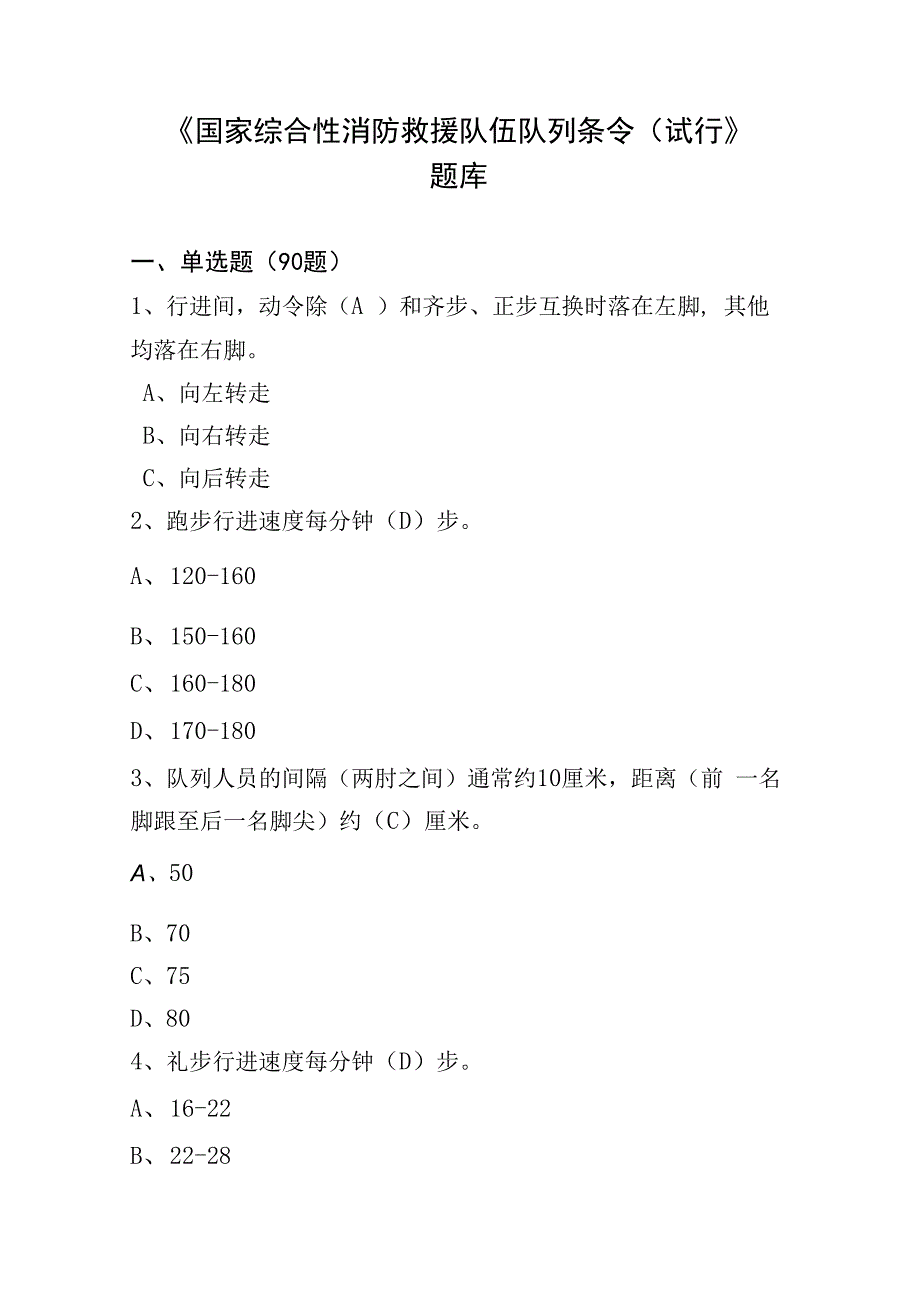 《国家综合性消防救援队伍队列条令（试行》
题库

一、单选题（90题）

1、行进间，动令除（A ）和齐步、正步互换时落在左脚，其他均落在右脚。

A、向左转走

B、向右转走

C、向后转走

2、跑步行进速度每分钟（D）步。

A、120-160

B、150-160

C、160-180

D、170-180

3、队列人员的间隔（两肘之间）通常约10厘米，距离（前 一名脚跟至后一名脚尖）约（C）厘米。

A、50

B、70

C、75

D、80

4、礼步行进速度每分钟（D）步。

A、16-22

B、22-28